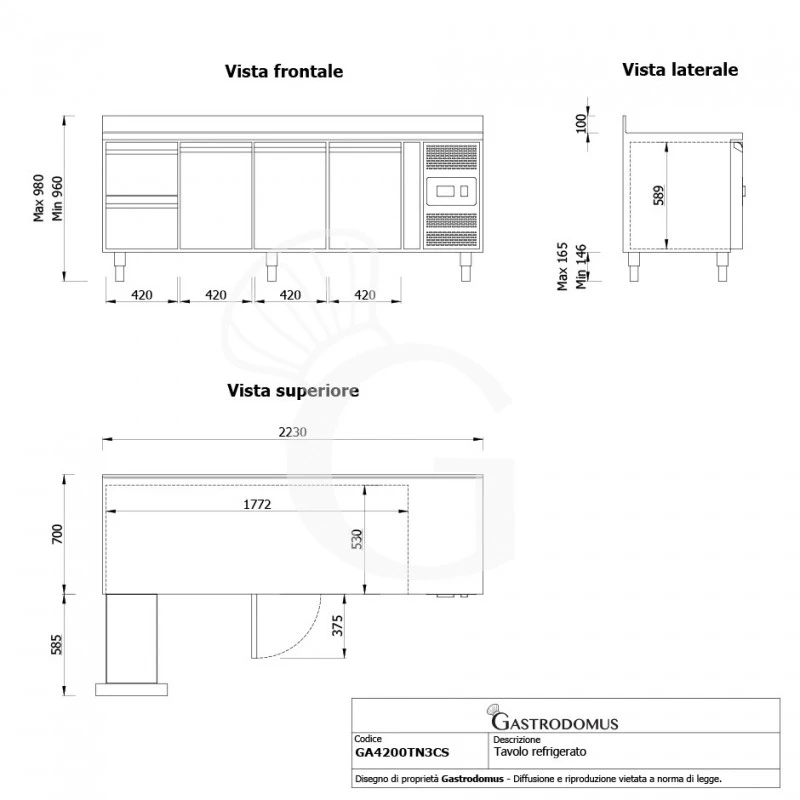 Vista frontale

Max 980
Min 960

420 420 420 420

Vista laterale

100

589

Max 165
Min 146

Vista superiore

2230

1772

700

530

585

375

GASTRODOMUS

| Codice | Descrizione |
|---|---|
| GA4200TN3CS | Tavolo refrigerato |

Disegno di proprietà **Gastrodomus** - Diffusione e riproduzione vietata a norma di legge.